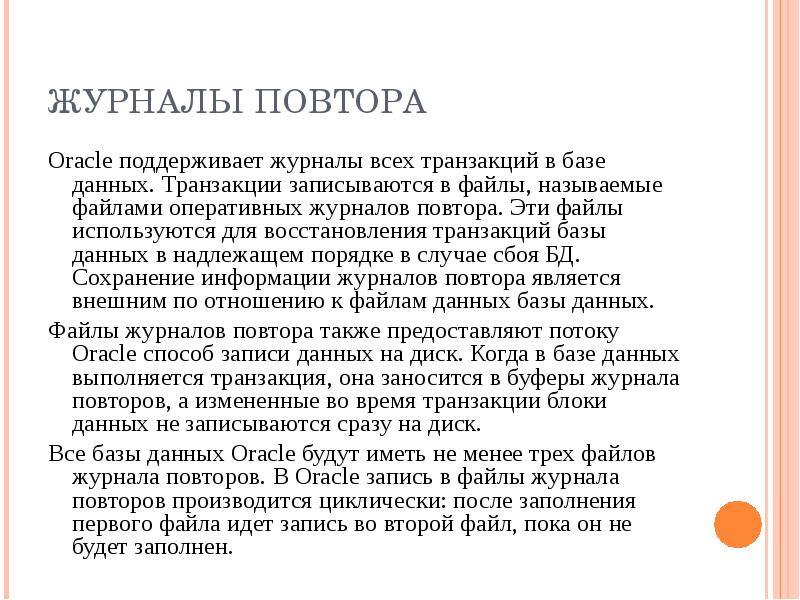 ЖУРНАЛЫ ПОВТОРА

Oracle поддерживает журналы всех транзакций в базе данных. Транзакции записываются в файлы, называемые файлами оперативных журналов повтора. Эти файлы используются для восстановления транзакций базы данных в надлежащем порядке в случае сбоя БД. Сохранение информации журналов повтора является внешним по отношению к файлам данных базы данных.

Файлы журналов повтора также предоставляют потоку Oracle способ записи данных на диск. Когда в базе данных выполняется транзакция, она заносится в буферы журнала повторов, а измененные во время транзакции блоки данных не записываются сразу на диск.

Все базы данных Oracle будут иметь не менее трех файлов журнала повторов. В Oracle запись в файлы журнала повторов производится циклически: после заполнения первого файла идет запись во второй файл, пока он не будет заполнен.